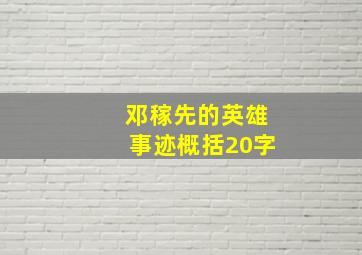 邓稼先的英雄事迹概括20字